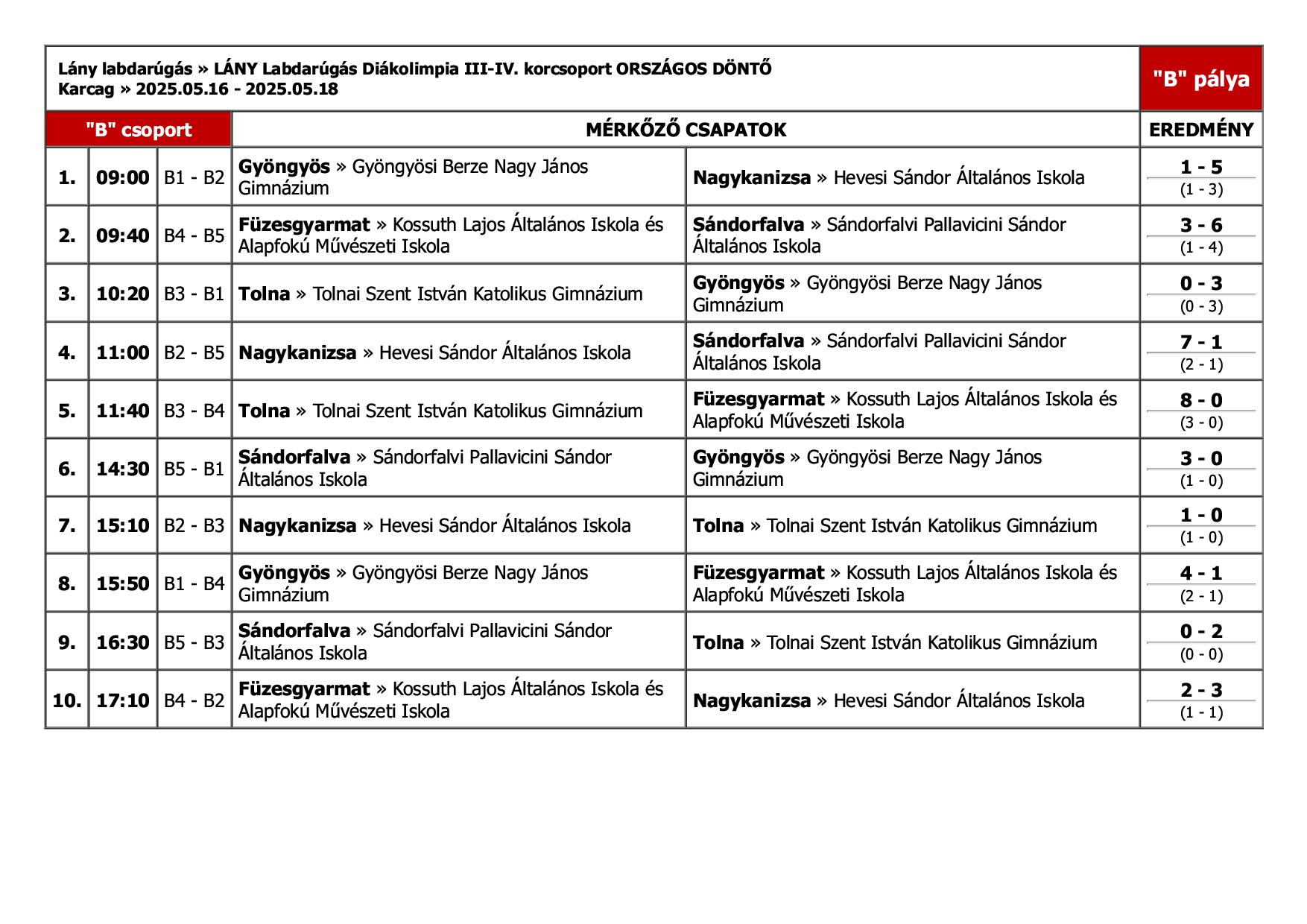 Lány labdarúgás » LÁNY Labdarúgás Diákolimpia III-IV. korcsoport ORSZÁGOS DÖNTŐ
Karcag » 2025.05.16 - 2025.05.18

"B" pálya

| "B" csoport | | | MÉRKŐZŐ CSAPATOK | | EREDMÉNY |
|---|---|---|---|---|---|
| 1. | 09:00 | B1 - B2 | Gyöngyös » Gyöngyösi Berze Nagy János Gimnázium | Nagykanizsa » Hevesi Sándor Általános Iskola | 1 - 5 (1 - 3) |
| 2. | 09:40 | B4 - B5 | Füzesgyarmat » Kossuth Lajos Általános Iskola és Alapfokú Művészeti Iskola | Sándorfalva » Sándorfalvi Pallavicini Sándor Általános Iskola | 3 - 6 (1 - 4) |
| 3. | 10:20 | B3 - B1 | Tolna » Tolnai Szent István Katolikus Gimnázium | Gyöngyös » Gyöngyösi Berze Nagy János Gimnázium | 0 - 3 (0 - 3) |
| 4. | 11:00 | B2 - B5 | Nagykanizsa » Hevesi Sándor Általános Iskola | Sándorfalva » Sándorfalvi Pallavicini Sándor Általános Iskola | 7 - 1 (2 - 1) |
| 5. | 11:40 | B3 - B4 | Tolna » Tolnai Szent István Katolikus Gimnázium | Füzesgyarmat » Kossuth Lajos Általános Iskola és Alapfokú Művészeti Iskola | 8 - 0 (3 - 0) |
| 6. | 14:30 | B5 - B1 | Sándorfalva » Sándorfalvi Pallavicini Sándor Általános Iskola | Gyöngyös » Gyöngyösi Berze Nagy János Gimnázium | 3 - 0 (1 - 0) |
| 7. | 15:10 | B2 - B3 | Nagykanizsa » Hevesi Sándor Általános Iskola | Tolna » Tolnai Szent István Katolikus Gimnázium | 1 - 0 (1 - 0) |
| 8. | 15:50 | B1 - B4 | Gyöngyös » Gyöngyösi Berze Nagy János Gimnázium | Füzesgyarmat » Kossuth Lajos Általános Iskola és Alapfokú Művészeti Iskola | 4 - 1 (2 - 1) |
| 9. | 16:30 | B5 - B3 | Sándorfalva » Sándorfalvi Pallavicini Sándor Általános Iskola | Tolna » Tolnai Szent István Katolikus Gimnázium | 0 - 2 (0 - 0) |
| 10. | 17:10 | B4 - B2 | Füzesgyarmat » Kossuth Lajos Általános Iskola és Alapfokú Művészeti Iskola | Nagykanizsa » Hevesi Sándor Általános Iskola | 2 - 3 (1 - 1) |